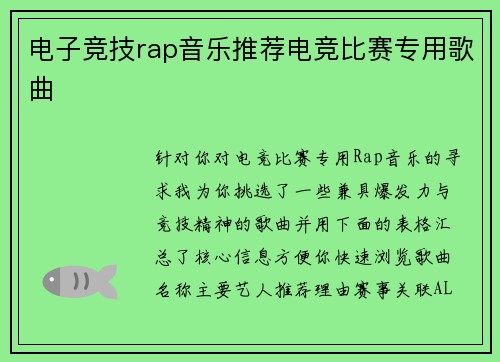 电子竞技rap音乐推荐电竞比赛专用歌曲

针对你对电竞比赛专用Rap音乐的寻求我为你挑选了一些兼具爆发力与竞技精神的歌曲并用下面的表格汇总了核心信息方便你快速浏览歌曲名称主要艺人推荐理由赛事关联AL